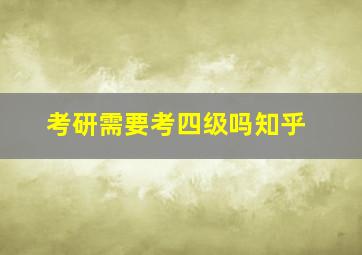 考研需要考四级吗知乎